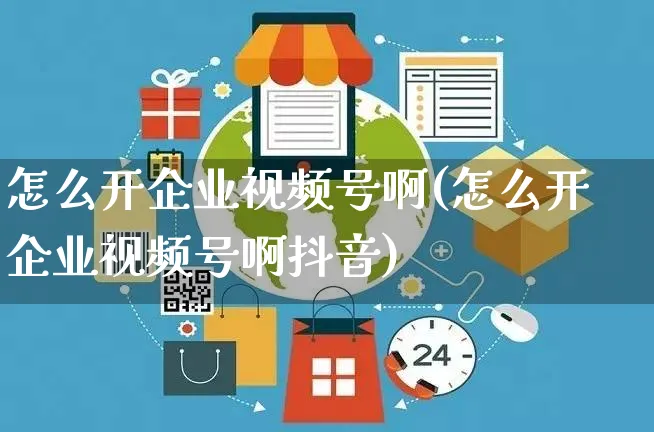 怎么开企业视频号啊(怎么开企业视频号啊抖音)

24